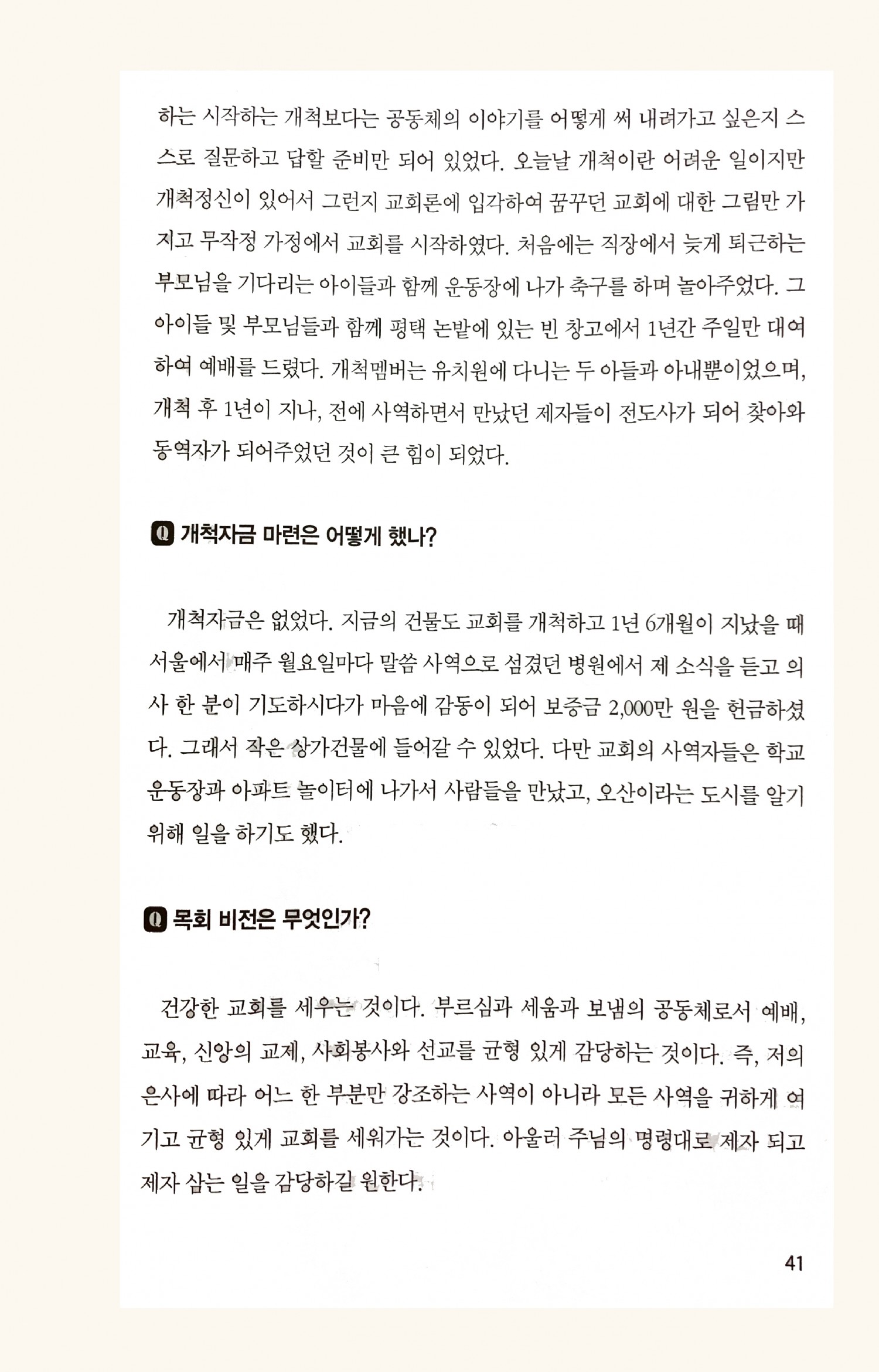 하는 시작하는 개척보다는 공동체의 이야기를 어떻게 써 내려가고 싶은지 스스로 질문하고 답할 준비만 되어 있었다. 오늘날 개척이란 어려운 일이지만 개척정신이 있어서 그런지 교회론에 입각하여 꿈꾸던 교회에 대한 그림만 가지고 무작정 가정에서 교회를 시작하였다. 처음에는 직장에서 늦게 퇴근하는 부모님을 기다리는 아이들과 함께 운동장에 나가 축구를 하며 놀아주었다. 그 아이들 및 부모님들과 함께 평택 논밭에 있는 빈 창고에서 1년간 주일만 대여하여 예배를 드렸다. 개척멤버는 유치원에 다니는 두 아들과 아내뿐이었으며, 개척 후 1년이 지나, 전에 사역하면서 만났던 제자들이 전도사가 되어 찾아와 동역자가 되어주었던 것이 큰 힘이 되었다.

Q 개척자금 마련은 어떻게 했나?

개척자금은 없었다. 지금의 건물도 교회를 개척하고 1년 6개월이 지났을 때 서울에서 매주 월요일마다 말씀 사역으로 섬겼던 병원에서 제 소식을 듣고 의사 한 분이 기도하시다가 마음에 감동이 되어 보증금 2,000만 원을 헌금하셨다. 그래서 작은 상가건물에 들어갈 수 있었다. 다만 교회의 사역자들은 학교 운동장과 아파트 놀이터에 나가서 사람들을 만났고, 오산이라는 도시를 알기 위해 일을 하기도 했다.

Q 목회 비전은 무엇인가?

건강한 교회를 세우는 것이다. 부르심과 세움과 보냄의 공동체로서 예배, 교육, 신앙의 교제, 사회봉사와 선교를 균형 있게 감당하는 것이다. 즉, 저의 은사에 따라 어느 한 부분만 강조하는 사역이 아니라 모든 사역을 귀하게 여기고 균형 있게 교회를 세워가는 것이다. 아울러 주님의 명령대로 제자 되고 제자 삼는 일을 감당하길 원한다.

41